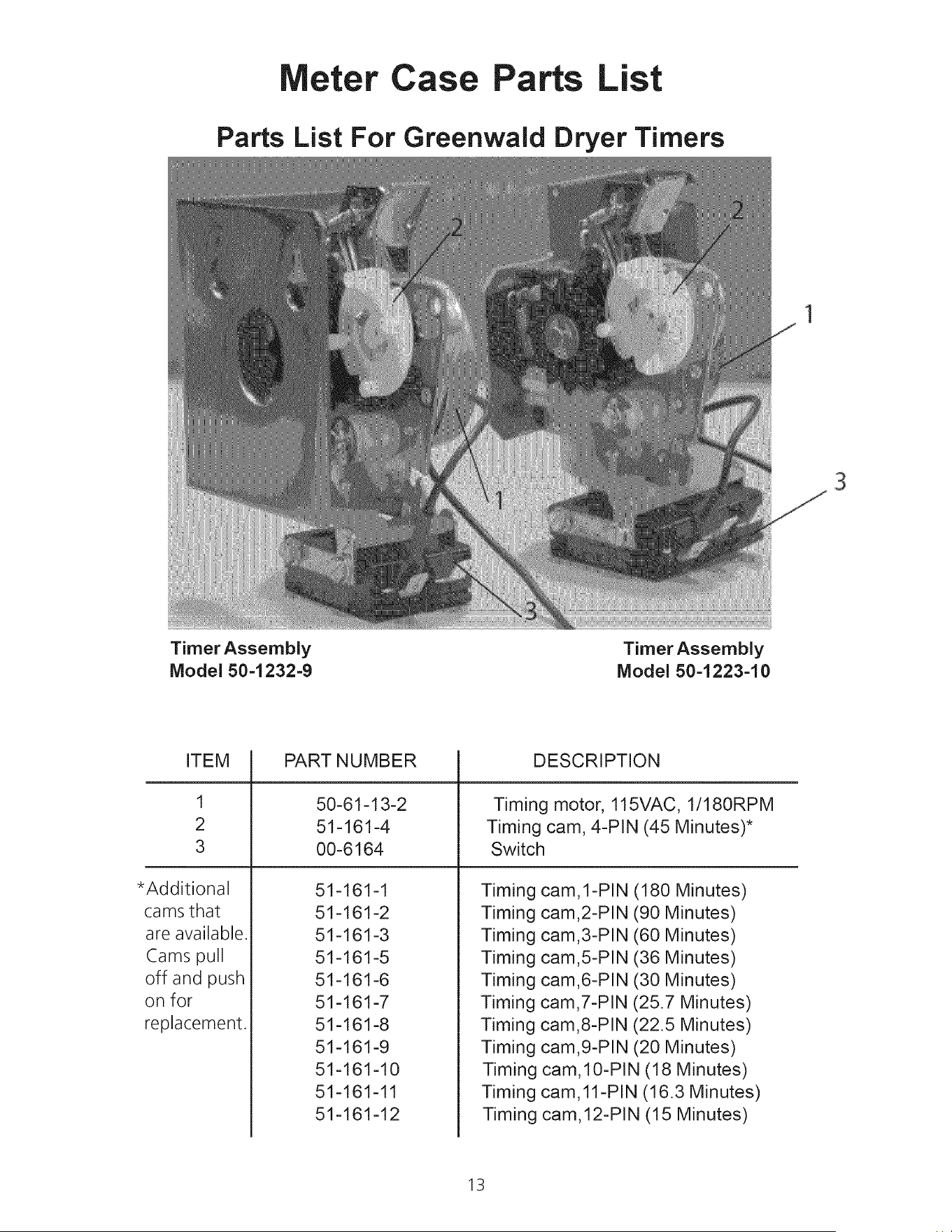 Meter Case Parts List

Parts List For Greenwald Dryer Timers

2
2
1
1
3
3

Timer Assembly
Model 50-1232-9

Timer Assembly
Model 50-1223-10

| ITEM | PART NUMBER | DESCRIPTION |
|---|---|---|
| 1 | 50-61-13-2 | Timing motor, 115VAC, 1/180RPM |
| 2 | 51-161-4 | Timing cam, 4-PIN (45 Minutes)* |
| 3 | 00-6164 | Switch |
| *Additional cams that are available. Cams pull off and push on for replacement. | 51-161-1 | Timing cam,1-PIN (180 Minutes) |
| | 51-161-2 | Timing cam,2-PIN (90 Minutes) |
| | 51-161-3 | Timing cam,3-PIN (60 Minutes) |
| | 51-161-5 | Timing cam,5-PIN (36 Minutes) |
| | 51-161-6 | Timing cam,6-PIN (30 Minutes) |
| | 51-161-7 | Timing cam,7-PIN (25.7 Minutes) |
| | 51-161-8 | Timing cam,8-PIN (22.5 Minutes) |
| | 51-161-9 | Timing cam,9-PIN (20 Minutes) |
| | 51-161-10 | Timing cam,10-PIN (18 Minutes) |
| | 51-161-11 | Timing cam,11-PIN (16.3 Minutes) |
| | 51-161-12 | Timing cam,12-PIN (15 Minutes) |

13